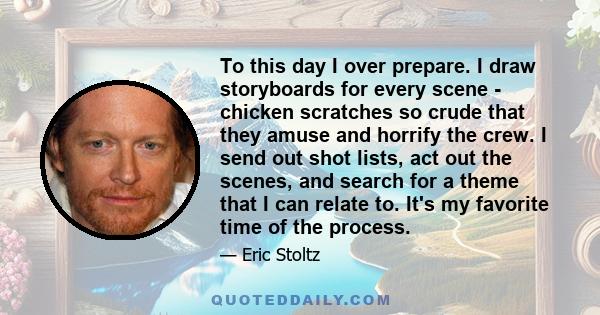 To this day I over prepare. I draw storyboards for every scene - chicken scratches so crude that they amuse and horrify the crew. I send out shot lists, act out the scenes, and search for a theme that I can relate to. It's my favorite time of the process.

— Eric Stoltz

QUOTEDDAILY.COM